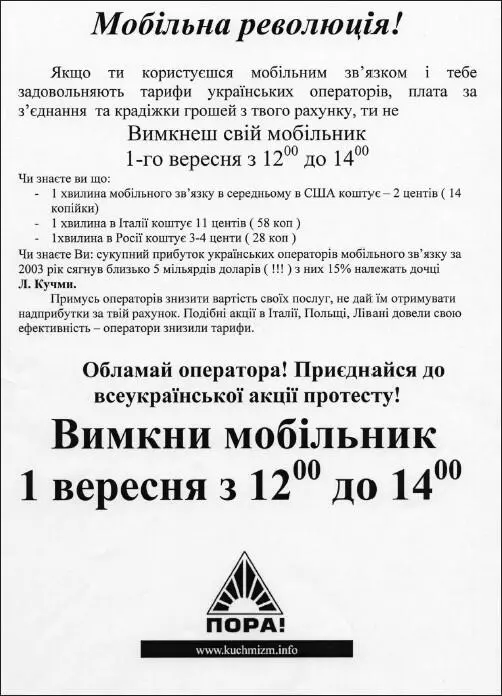 Мобільна революція!

Якщо ти користуєшся мобільним зв'язком і тебе задовольняють тарифи українських операторів, плата за з'єднання та крадіжки грошей з твого рахунку, ти не

Вимкнеш свій мобільник
1-го вересня з $12^{00}$ до $14^{00}$

Чи знаєте ви що:
- 1 хвилина мобільного зв'язку в середньому в США коштує – 2 центів ( 14 копійки)
- 1 хвилина в Італії коштує 11 центів ( 58 коп )
- 1хвилина в Росії коштує 3-4 центи ( 28 коп )

Чи знаєте Ви: сукупний прибуток українських операторів мобільного зв'язку за 2003 рік сягнув близько 5 мільярдів доларів ( !!! ) з них 15% належать дочці Л. Кучми.

Примусь операторів знизити вартість своїх послуг, не дай їм отримувати надприбутки за твій рахунок. Подібні акції в Італії, Польщі, Лівані довели свою ефективність – оператори знизили тарифи.

Обламай оператора! Приєднайся до всеукраїнської акції протесту!

Вимкни мобільник
1 вересня з $12^{00}$ до $14^{00}$

ПОРА!

www.kuchmizm.info